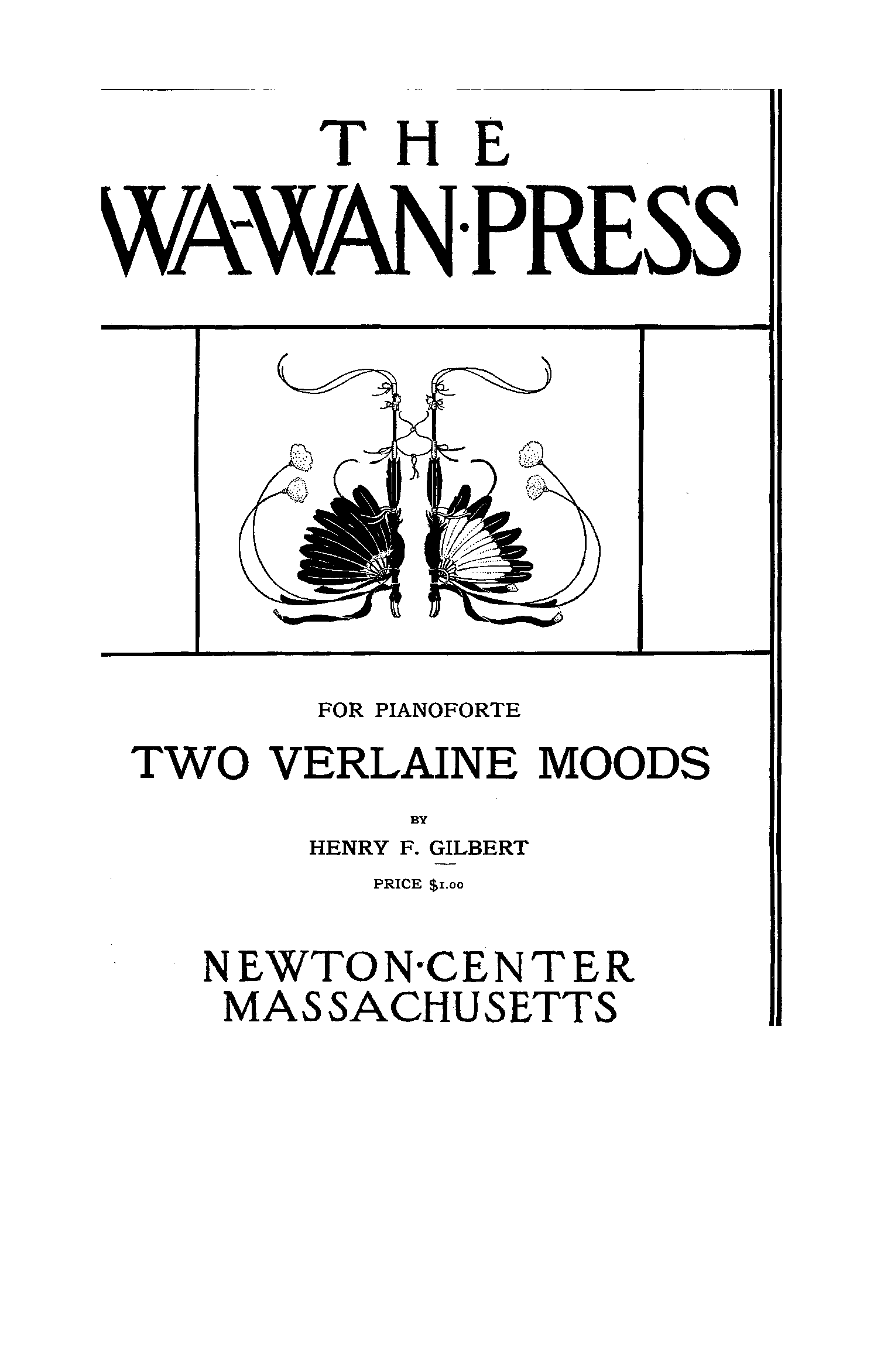 THE
WA-WAN·PRESS

FOR PIANOFORTE

TWO VERLAINE MOODS

BY

HENRY F. GILBERT

PRICE $1.00

NEWTON·CENTER
MASSACHUSETTS